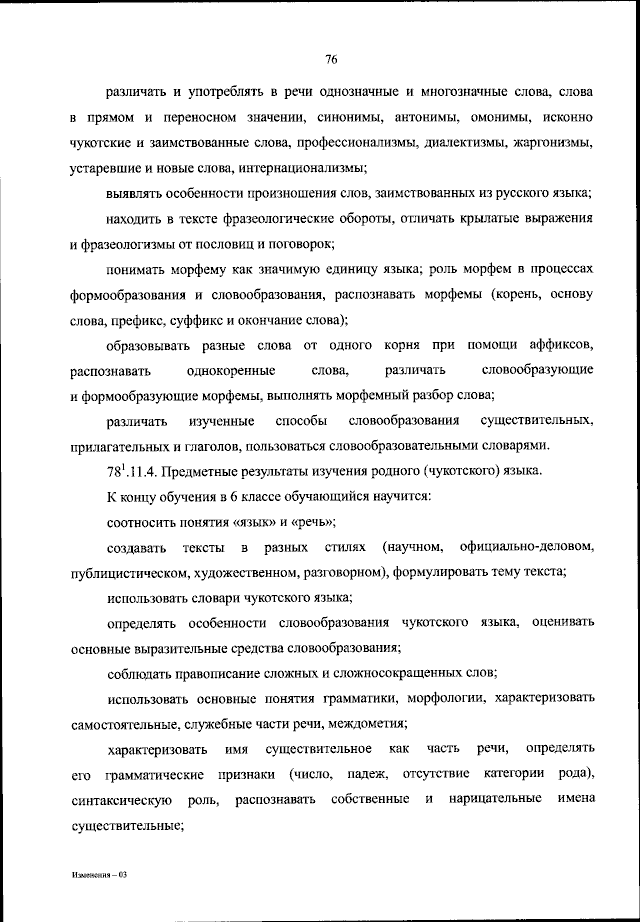 76

различать и употреблять в речи однозначные и многозначные слова, слова в прямом и переносном значении, синонимы, антонимы, омонимы, исконно чукотские и заимствованные слова, профессионализмы, диалектизмы, жаргонизмы, устаревшие и новые слова, интернационализмы;

выявлять особенности произношения слов, заимствованных из русского языка;

находить в тексте фразеологические обороты, отличать крылатые выражения и фразеологизмы от пословиц и поговорок;

понимать морфему как значимую единицу языка; роль морфем в процессах формообразования и словообразования, распознавать морфемы (корень, основу слова, префикс, суффикс и окончание слова);

образовывать разные слова от одного корня при помощи аффиксов, распознавать однокоренные слова, различать словообразующие и формообразующие морфемы, выполнять морфемный разбор слова;

различать изученные способы словообразования существительных, прилагательных и глаголов, пользоваться словообразовательными словарями.

$78^1$.11.4. Предметные результаты изучения родного (чукотского) языка.

К концу обучения в 6 классе обучающийся научится:

соотносить понятия «язык» и «речь»;

создавать тексты в разных стилях (научном, официально-деловом, публицистическом, художественном, разговорном), формулировать тему текста;

использовать словари чукотского языка;

определять особенности словообразования чукотского языка, оценивать основные выразительные средства словообразования;

соблюдать правописание сложных и сложносокращенных слов;

использовать основные понятия грамматики, морфологии, характеризовать самостоятельные, служебные части речи, междометия;

характеризовать имя существительное как часть речи, определять его грамматические признаки (число, падеж, отсутствие категории рода), синтаксическую роль, распознавать собственные и нарицательные имена существительные;

Изменения – 03